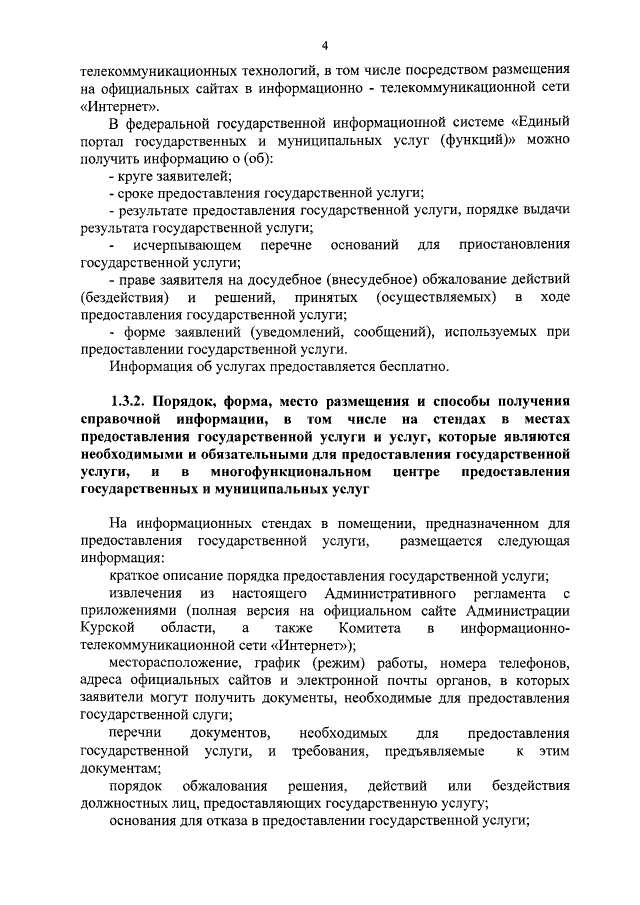 4

телекоммуникационных технологий, в том числе посредством размещения на официальных сайтах в информационно - телекоммуникационной сети «Интернет».

В федеральной государственной информационной системе «Единый портал государственных и муниципальных услуг (функций)» можно получить информацию о (об):

- круге заявителей;

- сроке предоставления государственной услуги;

- результате предоставления государственной услуги, порядке выдачи результата государственной услуги;

- исчерпывающем перечне оснований для приостановления государственной услуги;

- праве заявителя на досудебное (внесудебное) обжалование действий (бездействия) и решений, принятых (осуществляемых) в ходе предоставления государственной услуги;

- форме заявлений (уведомлений, сообщений), используемых при предоставлении государственной услуги.

Информация об услугах предоставляется бесплатно.

1.3.2. Порядок, форма, место размещения и способы получения справочной информации, в том числе на стендах в местах предоставления государственной услуги и услуг, которые являются необходимыми и обязательными для предоставления государственной услуги, и в многофункциональном центре предоставления государственных и муниципальных услуг

На информационных стендах в помещении, предназначенном для предоставления государственной услуги, размещается следующая информация:

краткое описание порядка предоставления государственной услуги;

извлечения из настоящего Административного регламента с приложениями (полная версия на официальном сайте Администрации Курской области, а также Комитета в информационно-телекоммуникационной сети «Интернет»);

месторасположение, график (режим) работы, номера телефонов, адреса официальных сайтов и электронной почты органов, в которых заявители могут получить документы, необходимые для предоставления государственной слуги;

перечни документов, необходимых для предоставления государственной услуги, и требования, предъявляемые к этим документам;

порядок обжалования решения, действий или бездействия должностных лиц, предоставляющих государственную услугу;

основания для отказа в предоставлении государственной услуги;